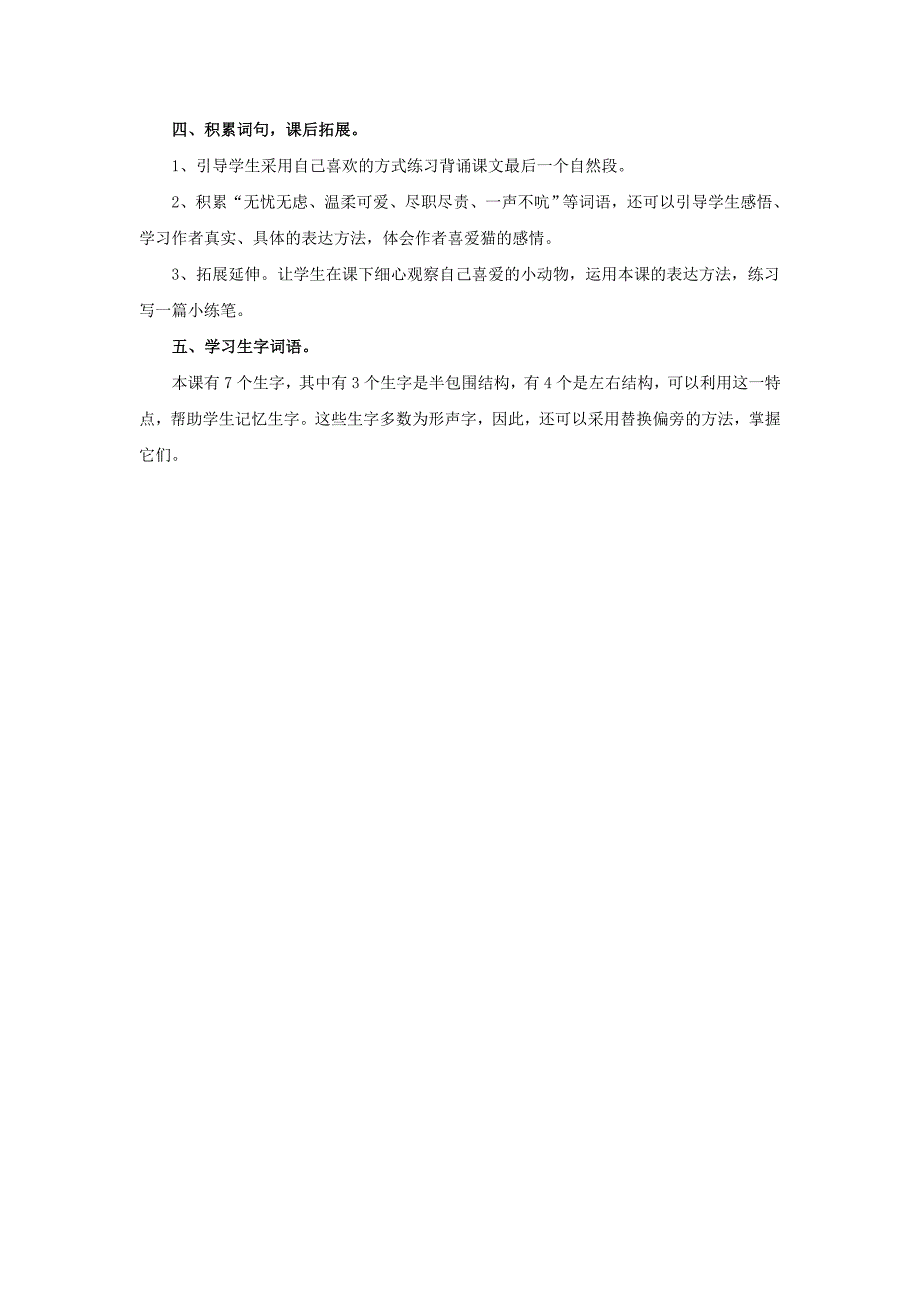 四、积累词句，课后拓展。

1、引导学生采用自己喜欢的方式练习背诵课文最后一个自然段。

2、积累“无忧无虑、温柔可爱、尽职尽责、一声不吭”等词语，还可以引导学生感悟、学习作者真实、具体的表达方法，体会作者喜爱猫的感情。

3、拓展延伸。让学生在课下细心观察自己喜爱的小动物，运用本课的表达方法，练习写一篇小练笔。

五、学习生字词语。

本课有 7 个生字，其中有 3 个生字是半包围结构，有 4 个是左右结构，可以利用这一特点，帮助学生记忆生字。这些生字多数为形声字，因此，还可以采用替换偏旁的方法，掌握它们。